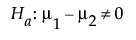 $H_a: \mu_1 - \mu_2 \neq 0$